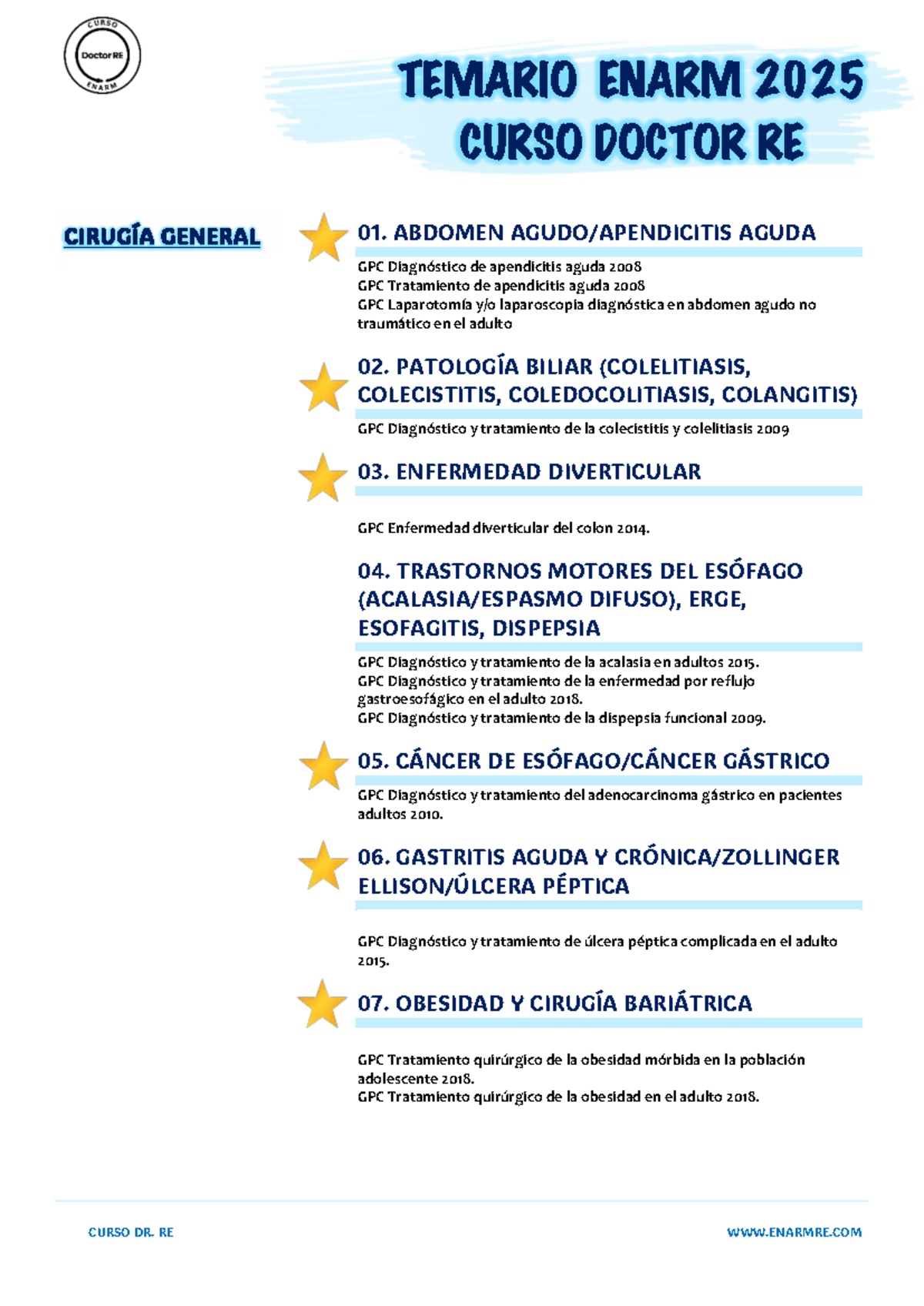 CURSO
Doctor RE
ENARM

TEMARIO ENARM 2025
CURSO DOCTOR RE

CIRUGÍA GENERAL

01. ABDOMEN AGUDO/APENDICITIS AGUDA

GPC Diagnóstico de apendicitis aguda 2008
GPC Tratamiento de apendicitis aguda 2008
GPC Laparotomía y/o laparoscopia diagnóstica en abdomen agudo no traumático en el adulto

02. PATOLOGÍA BILIAR (COLELITIASIS, COLECISTITIS, COLEDOCOLITIASIS, COLANGITIS)

GPC Diagnóstico y tratamiento de la colecistitis y colelitiasis 2009

03. ENFERMEDAD DIVERTICULAR

GPC Enfermedad diverticular del colon 2014.

04. TRASTORNOS MOTORES DEL ESÓFAGO (ACALASIA/ESPASMO DIFUSO), ERGE, ESOFAGITIS, DISPEPSIA

GPC Diagnóstico y tratamiento de la acalasia en adultos 2015.
GPC Diagnóstico y tratamiento de la enfermedad por reflujo gastroesofágico en el adulto 2018.
GPC Diagnóstico y tratamiento de la dispepsia funcional 2009.

05. CÁNCER DE ESÓFAGO/CÁNCER GÁSTRICO

GPC Diagnóstico y tratamiento del adenocarcinoma gástrico en pacientes adultos 2010.

06. GASTRITIS AGUDA Y CRÓNICA/ZOLLINGER ELLISON/ÚLCERA PÉPTICA

GPC Diagnóstico y tratamiento de úlcera péptica complicada en el adulto 2015.

07. OBESIDAD Y CIRUGÍA BARIÁTRICA

GPC Tratamiento quirúrgico de la obesidad mórbida en la población adolescente 2018.
GPC Tratamiento quirúrgico de la obesidad en el adulto 2018.

CURSO DR. RE
WWW.ENARMRE.COM